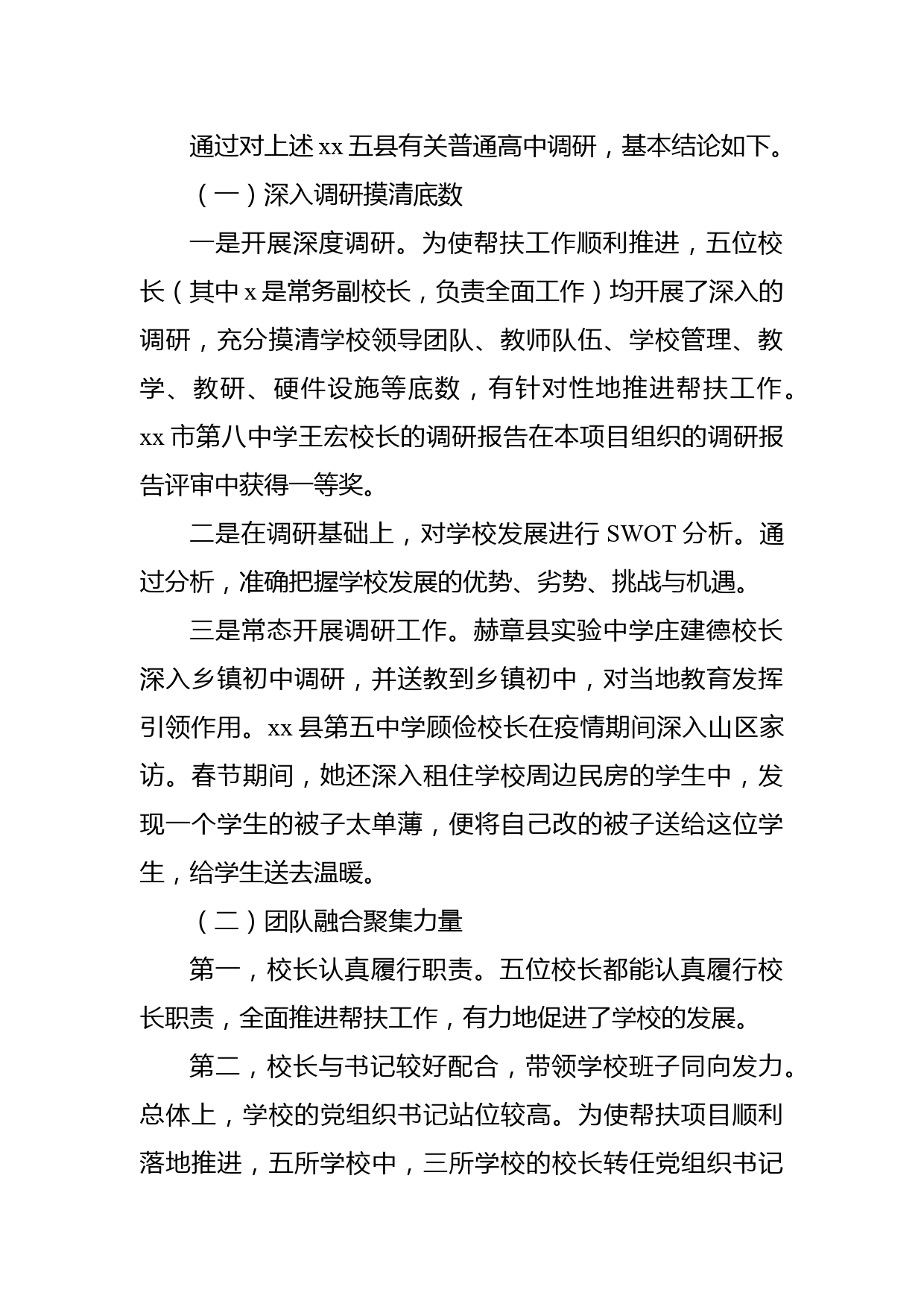 通过对上述 xx 五县有关普通高中调研，基本结论如下。

（一）深入调研摸清底数

一是开展深度调研。为使帮扶工作顺利推进，五位校长（其中 x 是常务副校长，负责全面工作）均开展了深入的调研，充分摸清学校领导团队、教师队伍、学校管理、教学、教研、硬件设施等底数，有针对性地推进帮扶工作。xx 市第八中学王宏校长的调研报告在本项目组织的调研报告评审中获得一等奖。

二是在调研基础上，对学校发展进行 SWOT 分析。通过分析，准确把握学校发展的优势、劣势、挑战与机遇。

三是常态开展调研工作。赫章县实验中学庄建德校长深入乡镇初中调研，并送教到乡镇初中，对当地教育发挥引领作用。xx 县第五中学顾俭校长在疫情期间深入山区家访。春节期间，她还深入租住学校周边民房的学生中，发现一个学生的被子太单薄，便将自己改的被子送给这位学生，给学生送去温暖。

（二）团队融合聚集力量

第一，校长认真履行职责。五位校长都能认真履行校长职责，全面推进帮扶工作，有力地促进了学校的发展。

第二，校长与书记较好配合，带领学校班子同向发力。总体上，学校的党组织书记站位较高。为使帮扶项目顺利落地推进，五所学校中，三所学校的校长转任党组织书记